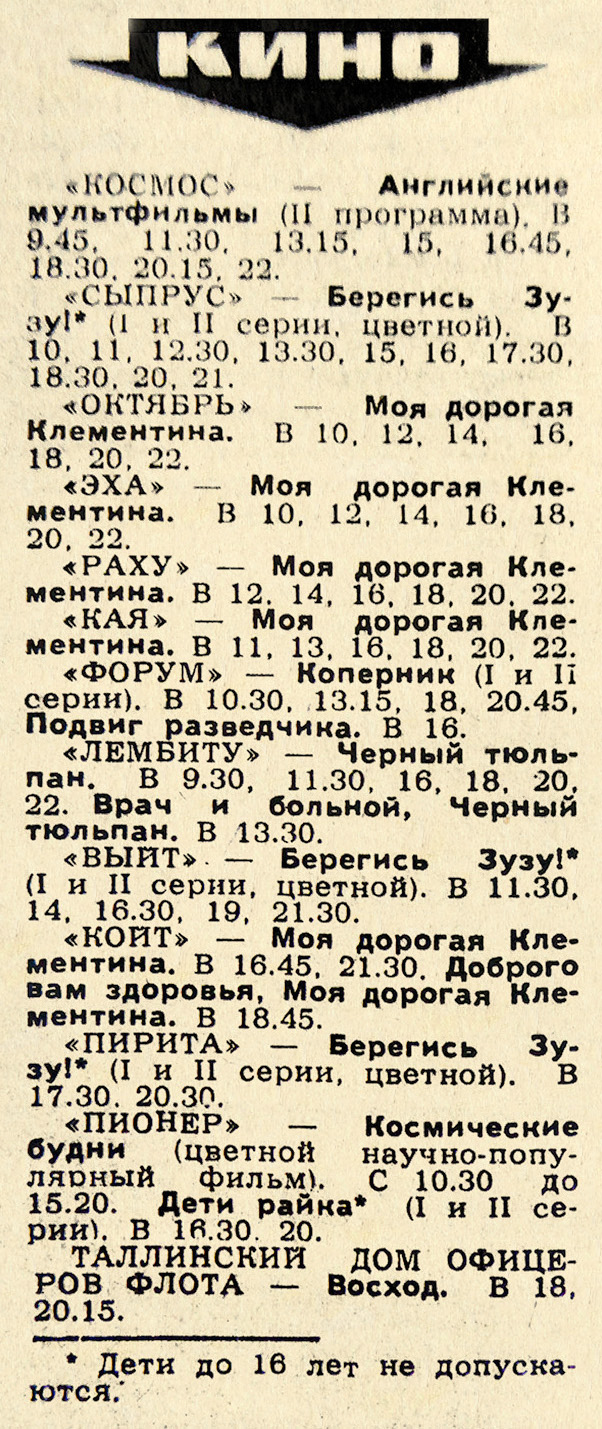 КИНО

«КОСМОС» — Английские мультфильмы (II программа). В 9.45, 11.30, 13.15, 15, 16.45, 18.30, 20.15, 22.

«СЫПРУС» — Берегись Зузу!* (I и II серии, цветной). В 10, 11, 12.30, 13.30, 15, 16, 17.30, 18.30, 20, 21.

«ОКТЯБРЬ» — Моя дорогая Клементина. В 10, 12, 14, 16, 18, 20, 22.

«ЭХА» — Моя дорогая Клементина. В 10, 12, 14, 16, 18, 20, 22.

«РАХУ» — Моя дорогая Клементина. В 12, 14, 16, 18, 20, 22.

«КАЯ» — Моя дорогая Клементина. В 11, 13, 16, 18, 20, 22.

«ФОРУМ» — Коперник (I и II серии). В 10.30, 13.15, 18, 20.45, Подвиг разведчика. В 16.

«ЛЕМБИТУ» — Черный тюльпан. В 9.30, 11.30, 16, 18, 20, 22. Врач и больной, Черный тюльпан. В 13.30.

«ВЫЙТ» — Берегись Зузу!* (I и II серии, цветной). В 11.30, 14, 16.30, 19, 21.30.

«КОЙТ» — Моя дорогая Клементина. В 16.45, 21.30. Доброго вам здоровья, Моя дорогая Клементина. В 18.45.

«ПИРИТА» — Берегись Зузу!* (I и II серии, цветной). В 17.30, 20.30.

«ПИОНЕР» — Космические будни (цветной научно-популярный фильм). С 10.30 до 15.20. Дети райка* (I и II серии). В 16.30, 20.

ТАЛЛИНСКИЙ ДОМ ОФИЦЕРОВ ФЛОТА — Восход. В 18, 20.15.

* Дети до 16 лет не допускаются.